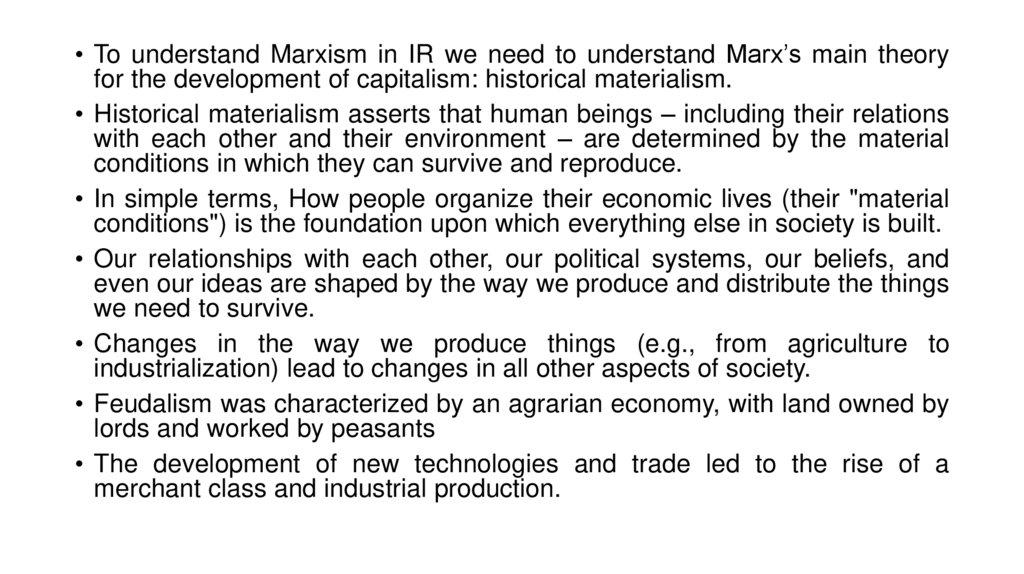 • To understand Marxism in IR we need to understand Marx's main theory for the development of capitalism: historical materialism.

• Historical materialism asserts that human beings – including their relations with each other and their environment – are determined by the material conditions in which they can survive and reproduce.

• In simple terms, How people organize their economic lives (their "material conditions") is the foundation upon which everything else in society is built.

• Our relationships with each other, our political systems, our beliefs, and even our ideas are shaped by the way we produce and distribute the things we need to survive.

• Changes in the way we produce things (e.g., from agriculture to industrialization) lead to changes in all other aspects of society.

• Feudalism was characterized by an agrarian economy, with land owned by lords and worked by peasants

• The development of new technologies and trade led to the rise of a merchant class and industrial production.